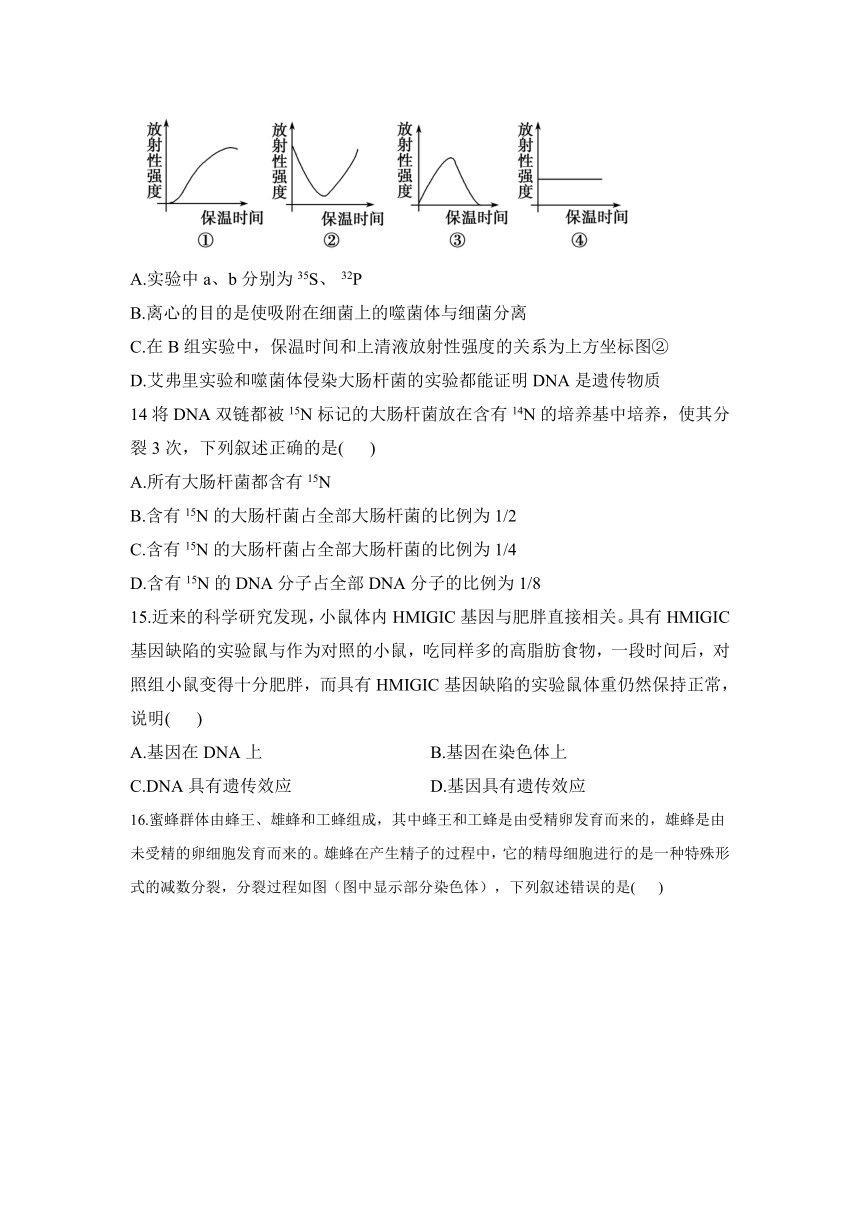 放射性强度
保温时间
①

放射性强度
保温时间
②

放射性强度
保温时间
③

放射性强度
保温时间
④

A.实验中 a、b 分别为 $^{35}S$、 $^{32}P$

B.离心的目的是使吸附在细菌上的噬菌体与细菌分离

C.在 B 组实验中，保温时间和上清液放射性强度的关系为上方坐标图②

D.艾弗里实验和噬菌体侵染大肠杆菌的实验都能证明 DNA 是遗传物质

14 将 DNA 双链都被 $^{15}N$ 标记的大肠杆菌放在含有 $^{14}N$ 的培养基中培养，使其分裂 3 次，下列叙述正确的是(　　)

A.所有大肠杆菌都含有 $^{15}N$

B.含有 $^{15}N$ 的大肠杆菌占全部大肠杆菌的比例为 1/2

C.含有 $^{15}N$ 的大肠杆菌占全部大肠杆菌的比例为 1/4

D.含有 $^{15}N$ 的 DNA 分子占全部 DNA 分子的比例为 1/8

15.近来的科学研究发现，小鼠体内 HMIGIC 基因与肥胖直接相关。具有 HMIGIC 基因缺陷的实验鼠与作为对照的小鼠，吃同样多的高脂肪食物，一段时间后，对照组小鼠变得十分肥胖，而具有 HMIGIC 基因缺陷的实验鼠体重仍然保持正常，说明(　　)

A.基因在 DNA 上

B.基因在染色体上

C.DNA 具有遗传效应

D.基因具有遗传效应

16.蜜蜂群体由蜂王、雄蜂和工蜂组成，其中蜂王和工蜂是由受精卵发育而来的，雄蜂是由未受精的卵细胞发育而来的。雄蜂在产生精子的过程中，它的精母细胞进行的是一种特殊形式的减数分裂，分裂过程如图（图中显示部分染色体），下列叙述错误的是(　　)